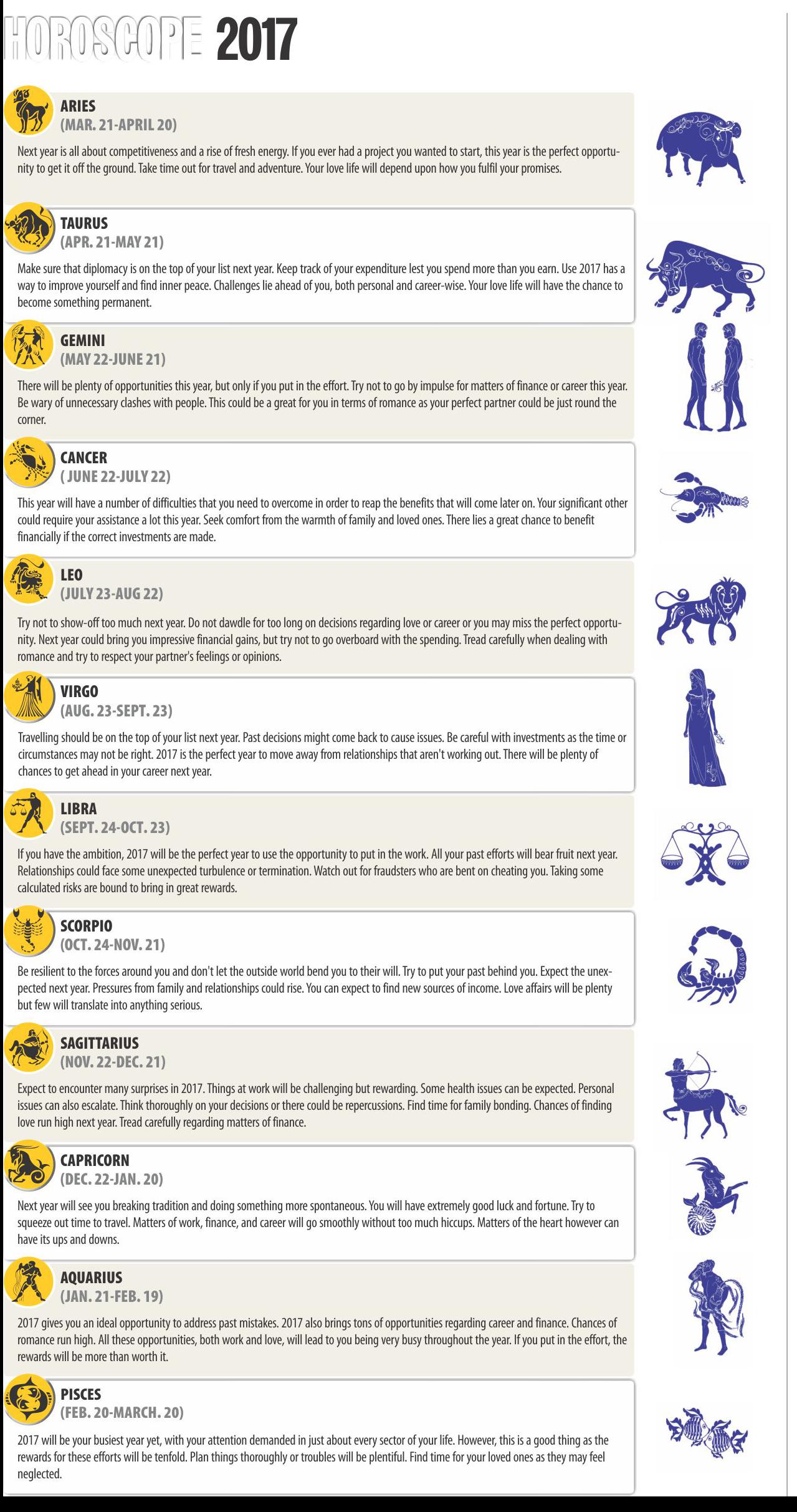 HOROSCOPE 2017

ARIES
(MAR. 21-APRIL 20)

Next year is all about competitiveness and a rise of fresh energy. If you ever had a project you wanted to start, this year is the perfect opportunity to get it off the ground. Take time out for travel and adventure. Your love life will depend upon how you fulfil your promises.

TAURUS
(APR. 21-MAY 21)

Make sure that diplomacy is on the top of your list next year. Keep track of your expenditure lest you spend more than you earn. Use 2017 has a way to improve yourself and find inner peace. Challenges lie ahead of you, both personal and career-wise. Your love life will have the chance to become something permanent.

GEMINI
(MAY 22-JUNE 21)

There will be plenty of opportunities this year, but only if you put in the effort. Try not to go by impulse for matters of finance or career this year. Be wary of unnecessary clashes with people. This could be a great for you in terms of romance as your perfect partner could be just round the corner.

CANCER
( JUNE 22-JULY 22)

This year will have a number of difficulties that you need to overcome in order to reap the benefits that will come later on. Your significant other could require your assistance a lot this year. Seek comfort from the warmth of family and loved ones. There lies a great chance to benefit financially if the correct investments are made.

LEO
(JULY 23-AUG 22)

Try not to show-off too much next year. Do not dawdle for too long on decisions regarding love or career or you may miss the perfect opportunity. Next year could bring you impressive financial gains, but try not to go overboard with the spending. Tread carefully when dealing with romance and try to respect your partner's feelings or opinions.

VIRGO
(AUG. 23-SEPT. 23)

Travelling should be on the top of your list next year. Past decisions might come back to cause issues. Be careful with investments as the time or circumstances may not be right. 2017 is the perfect year to move away from relationships that aren't working out. There will be plenty of chances to get ahead in your career next year.

LIBRA
(SEPT. 24-OCT. 23)

If you have the ambition, 2017 will be the perfect year to use the opportunity to put in the work. All your past efforts will bear fruit next year. Relationships could face some unexpected turbulence or termination. Watch out for fraudsters who are bent on cheating you. Taking some calculated risks are bound to bring in great rewards.

SCORPIO
(OCT. 24-NOV. 21)

Be resilient to the forces around you and don't let the outside world bend you to their will. Try to put your past behind you. Expect the unexpected next year. Pressures from family and relationships could rise. You can expect to find new sources of income. Love affairs will be plenty but few will translate into anything serious.

SAGITTARIUS
(NOV. 22-DEC. 21)

Expect to encounter many surprises in 2017. Things at work will be challenging but rewarding. Some health issues can be expected. Personal issues can also escalate. Think thoroughly on your decisions or there could be repercussions. Find time for family bonding. Chances of finding love run high next year. Tread carefully regarding matters of finance.

CAPRICORN
(DEC. 22-JAN. 20)

Next year will see you breaking tradition and doing something more spontaneous. You will have extremely good luck and fortune. Try to squeeze out time to travel. Matters of work, finance, and career will go smoothly without too much hiccups. Matters of the heart however can have its ups and downs.

AQUARIUS
(JAN. 21-FEB. 19)

2017 gives you an ideal opportunity to address past mistakes. 2017 also brings tons of opportunities regarding career and finance. Chances of romance run high. All these opportunities, both work and love, will lead to you being very busy throughout the year. If you put in the effort, the rewards will be more than worth it.

PISCES
(FEB. 20-MARCH. 20)

2017 will be your busiest year yet, with your attention demanded in just about every sector of your life. However, this is a good thing as the rewards for these efforts will be tenfold. Plan things thoroughly or troubles will be plentiful. Find time for your loved ones as they may feel neglected.